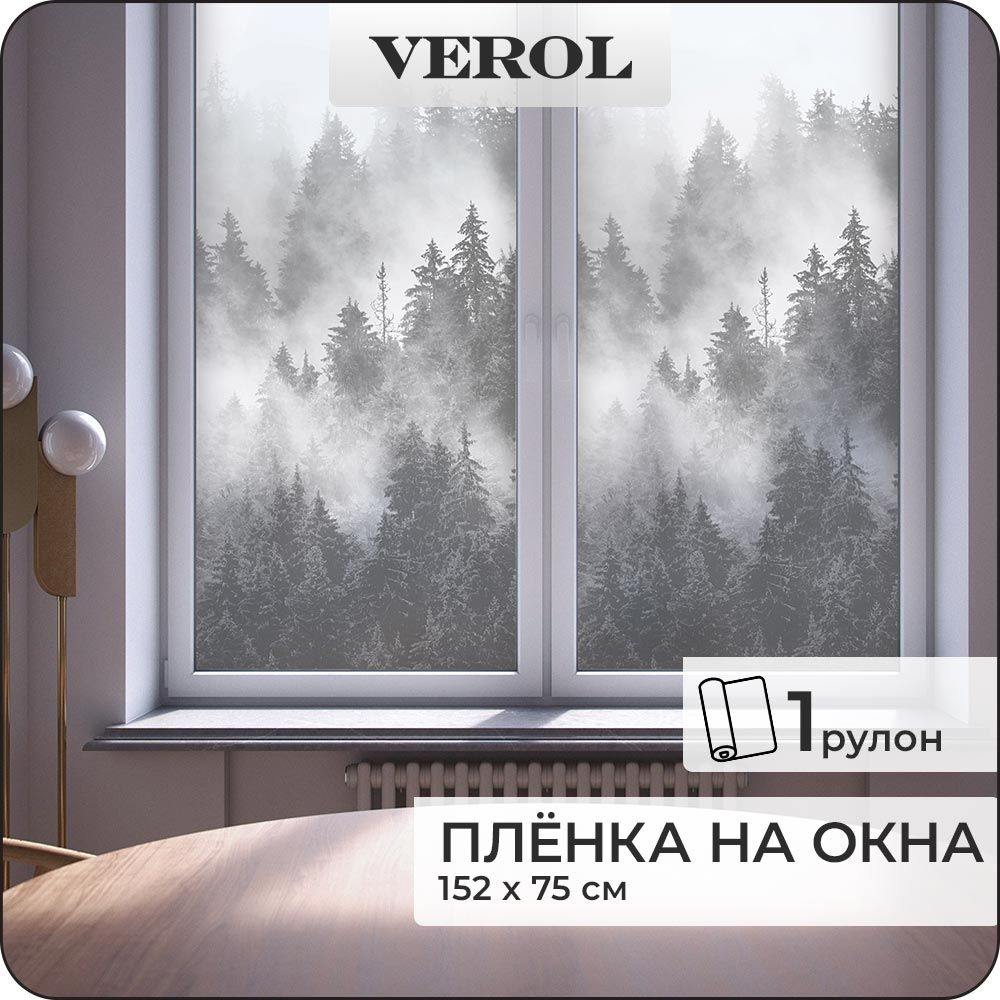 VEROL

1 рулон

ПЛЁНКА НА ОКНА
152 x 75 см